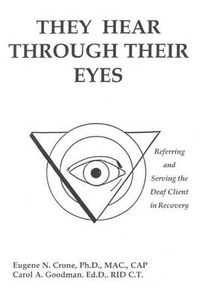 THEY HEAR THROUGH THEIR EYES

Referring and Serving the Deaf Client in Recovery

Eugene N. Crone, Ph.D., MAC., CAP
Carol A. Goodman. Ed.D.. RID C.T.